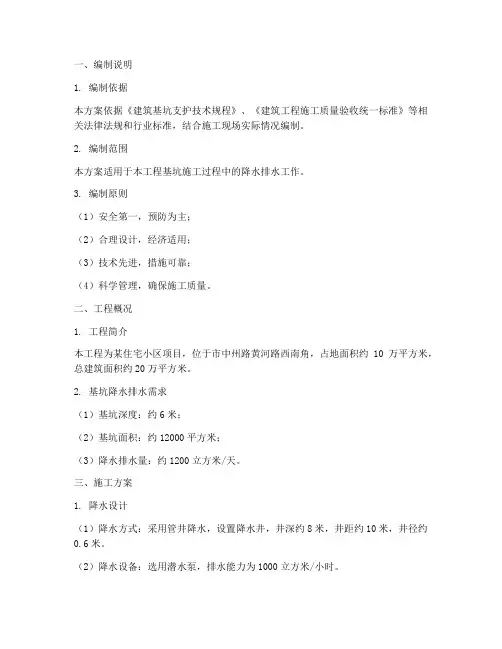 一、编制说明

1. 编制依据

本方案依据《建筑基坑支护技术规程》、《建筑工程施工质量验收统一标准》等相关法律法规和行业标准，结合施工现场实际情况编制。

2. 编制范围

本方案适用于本工程基坑施工过程中的降水排水工作。

3. 编制原则

（1）安全第一，预防为主；

（2）合理设计，经济适用；

（3）技术先进，措施可靠；

（4）科学管理，确保施工质量。

二、工程概况

1. 工程简介

本工程为某住宅小区项目，位于市中州路黄河路西南角，占地面积约 10 万平方米，总建筑面积约 20 万平方米。

2. 基坑降水排水需求

（1）基坑深度：约 6 米；

（2）基坑面积：约 12000 平方米；

（3）降水排水量：约 1200 立方米/天。

三、施工方案

1. 降水设计

（1）降水方式：采用管井降水，设置降水井，井深约 8 米，井距约 10 米，井径约 0.6 米。

（2）降水设备：选用潜水泵，排水能力为 1000 立方米/小时。